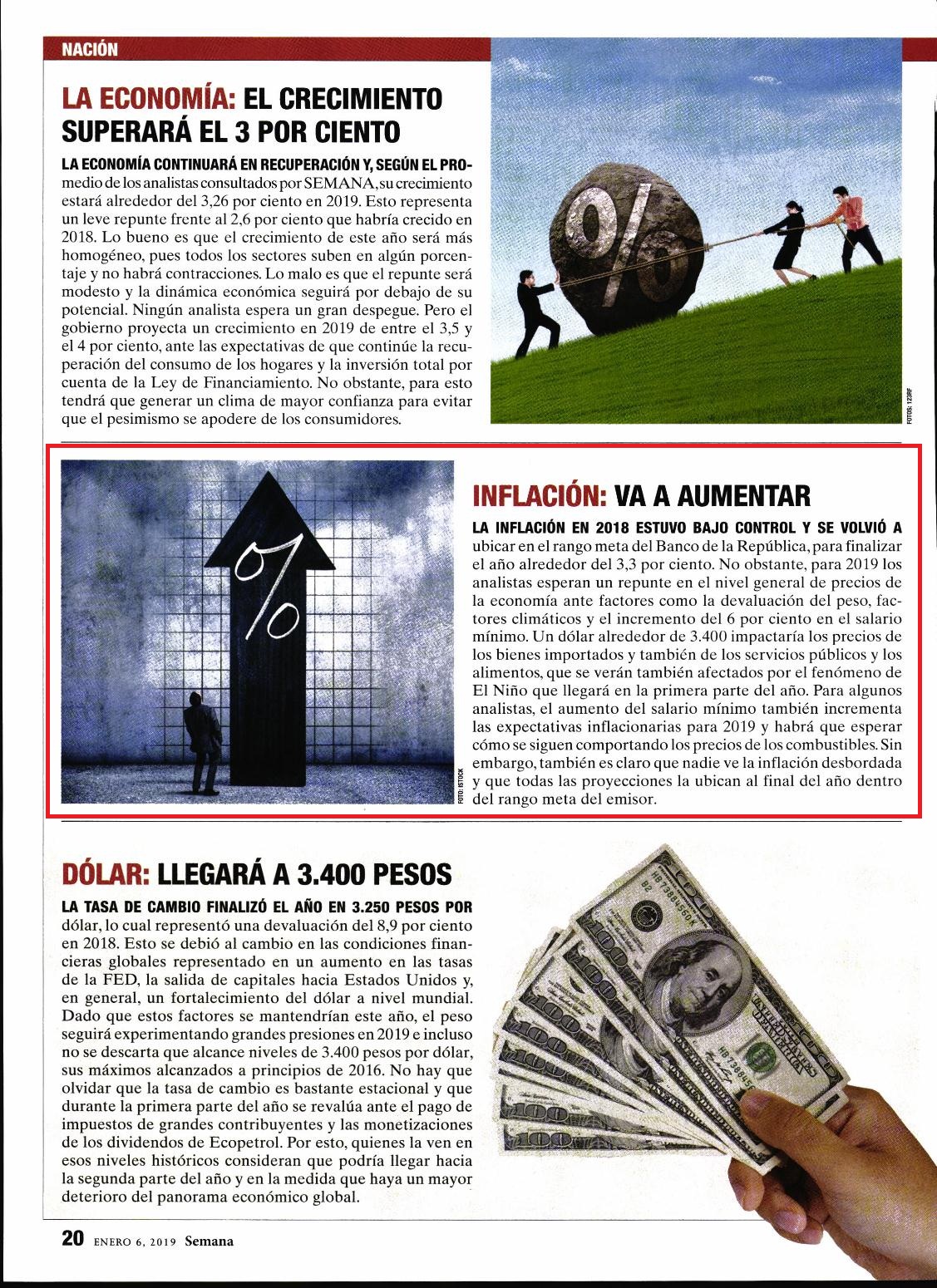 NACIÓN

LA ECONOMÍA: EL CRECIMIENTO SUPERARÁ EL 3 POR CIENTO

LA ECONOMÍA CONTINUARÁ EN RECUPERACIÓN Y, SEGÚN EL PROmedio de los analistas consultados por SEMANA, su crecimiento estará alrededor del 3,26 por ciento en 2019. Esto representa un leve repunte frente al 2,6 por ciento que habría crecido en 2018. Lo bueno es que el crecimiento de este año será más homogéneo, pues todos los sectores suben en algún porcentaje y no habrá contracciones. Lo malo es que el repunte será modesto y la dinámica económica seguirá por debajo de su potencial. Ningún analista espera un gran despegue. Pero el gobierno proyecta un crecimiento en 2019 de entre el 3,5 y el 4 por ciento, ante las expectativas de que continúe la recuperación del consumo de los hogares y la inversión total por cuenta de la Ley de Financiamiento. No obstante, para esto tendrá que generar un clima de mayor confianza para evitar que el pesimismo se apodere de los consumidores.

%

FOTOS: 123RF

%

FOTO: ISTOCK

INFLACIÓN: VA A AUMENTAR

LA INFLACIÓN EN 2018 ESTUVO BAJO CONTROL Y SE VOLVIÓ A ubicar en el rango meta del Banco de la República, para finalizar el año alrededor del 3,3 por ciento. No obstante, para 2019 los analistas esperan un repunte en el nivel general de precios de la economía ante factores como la devaluación del peso, factores climáticos y el incremento del 6 por ciento en el salario mínimo. Un dólar alrededor de 3.400 impactaría los precios de los bienes importados y también de los servicios públicos y los alimentos, que se verán también afectados por el fenómeno de El Niño que llegará en la primera parte del año. Para algunos analistas, el aumento del salario mínimo también incrementa las expectativas inflacionarias para 2019 y habrá que esperar cómo se siguen comportando los precios de los combustibles. Sin embargo, también es claro que nadie ve la inflación desbordada y que todas las proyecciones la ubican al final del año dentro del rango meta del emisor.

DÓLAR: LLEGARÁ A 3.400 PESOS

LA TASA DE CAMBIO FINALIZÓ EL AÑO EN 3.250 PESOS POR dólar, lo cual representó una devaluación del 8,9 por ciento en 2018. Esto se debió al cambio en las condiciones financieras globales representado en un aumento en las tasas de la FED, la salida de capitales hacia Estados Unidos y, en general, un fortalecimiento del dólar a nivel mundial. Dado que estos factores se mantendrían este año, el peso seguirá experimentando grandes presiones en 2019 e incluso no se descarta que alcance niveles de 3.400 pesos por dólar, sus máximos alcanzados a principios de 2016. No hay que olvidar que la tasa de cambio es bastante estacional y que durante la primera parte del año se revalúa ante el pago de impuestos de grandes contribuyentes y las monetizaciones de los dividendos de Ecopetrol. Por esto, quienes la ven en esos niveles históricos consideran que podría llegar hacia la segunda parte del año y en la medida que haya un mayor deterioro del panorama económico global.

20 ENERO 6, 2019 Semana